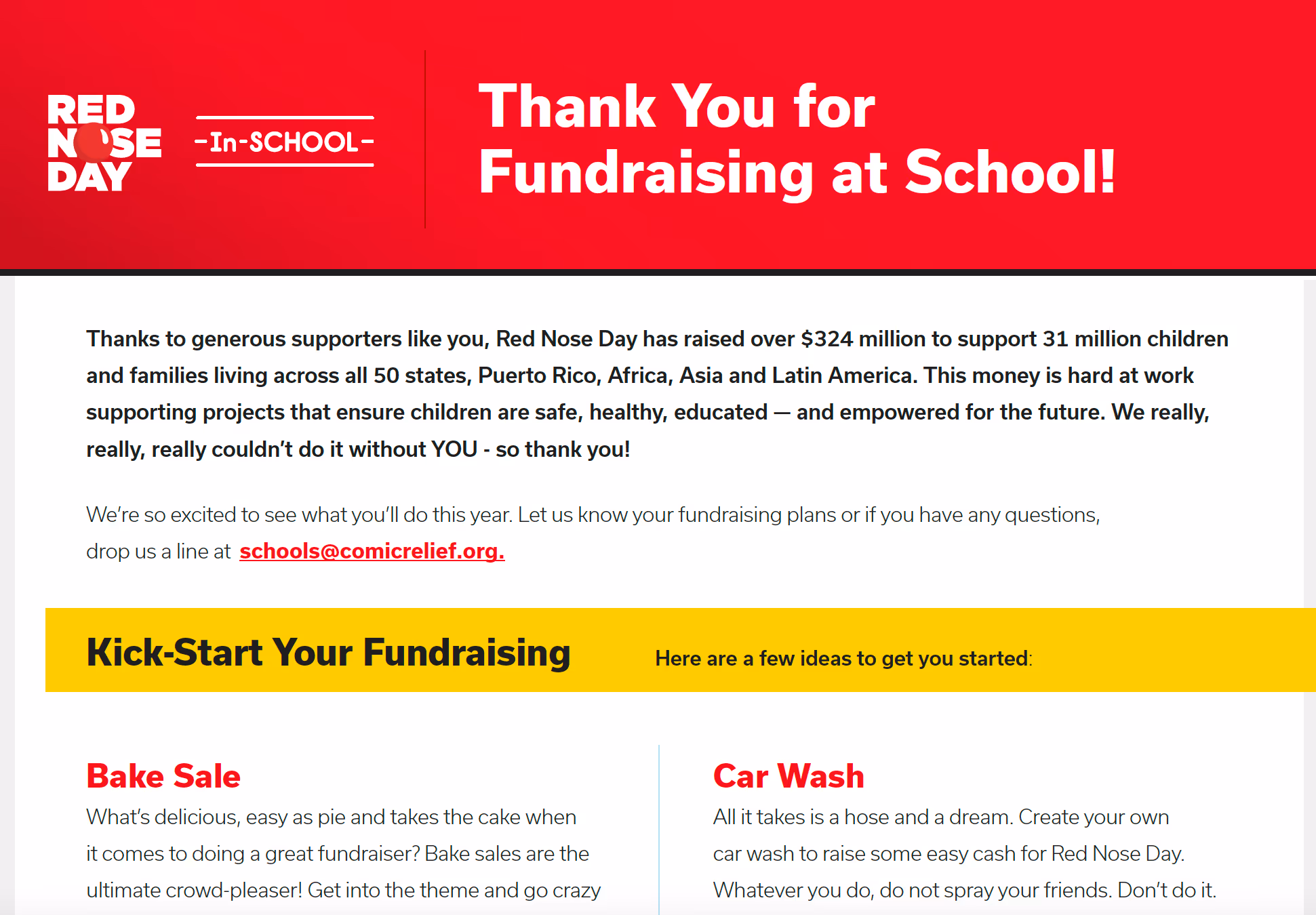 RED NOSE DAY

-In-SCHOOL-

Thank You for Fundraising at School!

Thanks to generous supporters like you, Red Nose Day has raised over $324 million to support 31 million children and families living across all 50 states, Puerto Rico, Africa, Asia and Latin America. This money is hard at work supporting projects that ensure children are safe, healthy, educated — and empowered for the future. We really, really, really couldn't do it without YOU - so thank you!

We're so excited to see what you'll do this year. Let us know your fundraising plans or if you have any questions, drop us a line at schools@comicrelief.org.

Kick-Start Your Fundraising

Here are a few ideas to get you started:

Bake Sale

What's delicious, easy as pie and takes the cake when it comes to doing a great fundraiser? Bake sales are the ultimate crowd-pleaser! Get into the theme and go crazy

Car Wash

All it takes is a hose and a dream. Create your own car wash to raise some easy cash for Red Nose Day. Whatever you do, do not spray your friends. Don't do it.